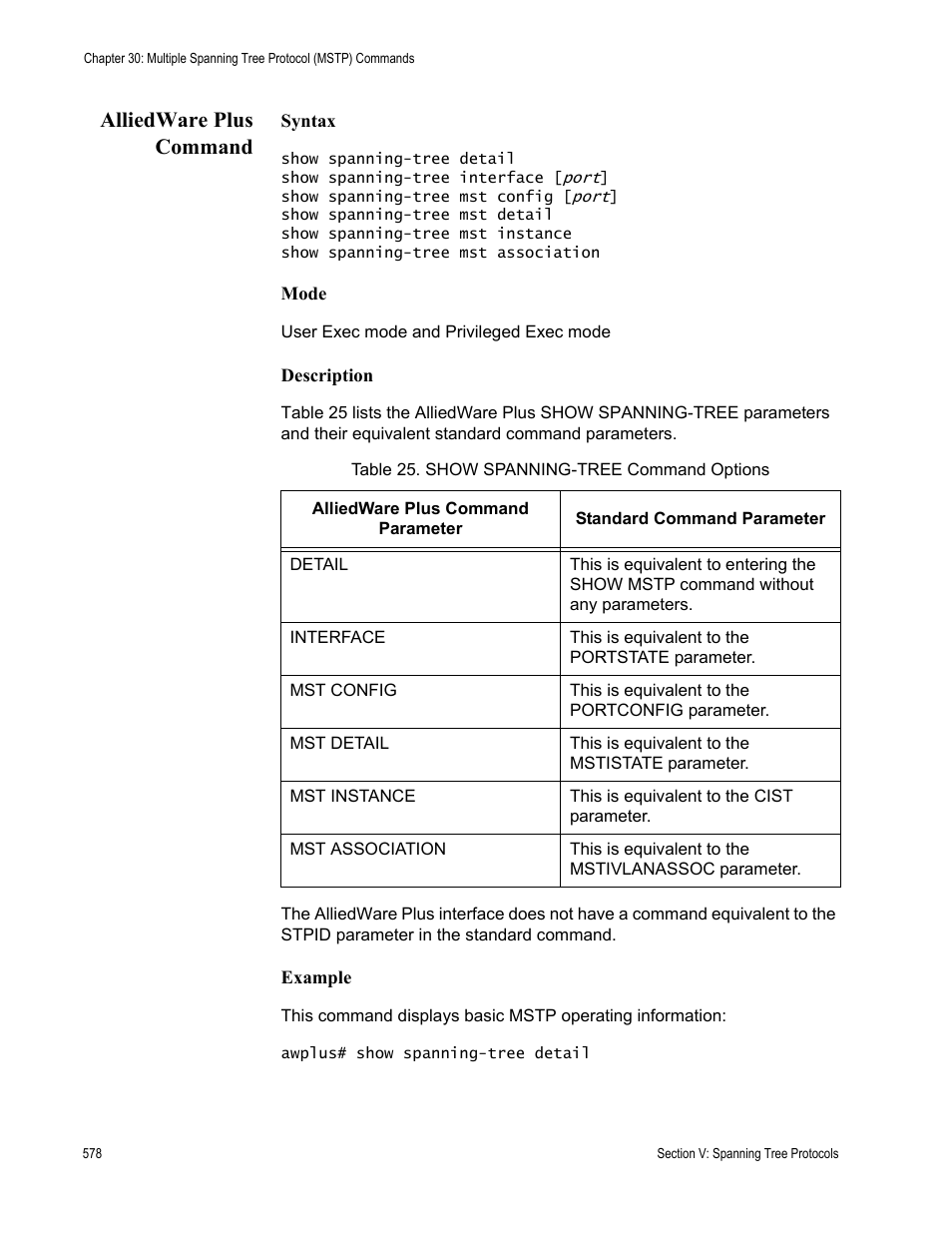 Chapter 30: Multiple Spanning Tree Protocol (MSTP) Commands

AlliedWare Plus Command

Syntax

show spanning-tree detail
show spanning-tree interface [port]
show spanning-tree mst config [port]
show spanning-tree mst detail
show spanning-tree mst instance
show spanning-tree mst association

Mode

User Exec mode and Privileged Exec mode

Description

Table 25 lists the AlliedWare Plus SHOW SPANNING-TREE parameters and their equivalent standard command parameters.

Table 25. SHOW SPANNING-TREE Command Options

| AlliedWare Plus Command Parameter | Standard Command Parameter |
|---|---|
| DETAIL | This is equivalent to entering the SHOW MSTP command without any parameters. |
| INTERFACE | This is equivalent to the PORTSTATE parameter. |
| MST CONFIG | This is equivalent to the PORTCONFIG parameter. |
| MST DETAIL | This is equivalent to the MSTISTATE parameter. |
| MST INSTANCE | This is equivalent to the CIST parameter. |
| MST ASSOCIATION | This is equivalent to the MSTIVLANASSOC parameter. |

The AlliedWare Plus interface does not have a command equivalent to the STPID parameter in the standard command.

Example

This command displays basic MSTP operating information:

awplus# show spanning-tree detail

578

Section V: Spanning Tree Protocols